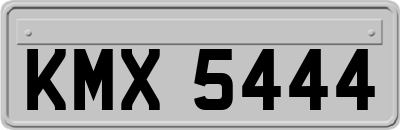 KMX 5444